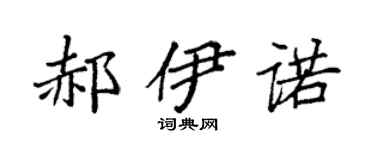 郝伊诺
词典网